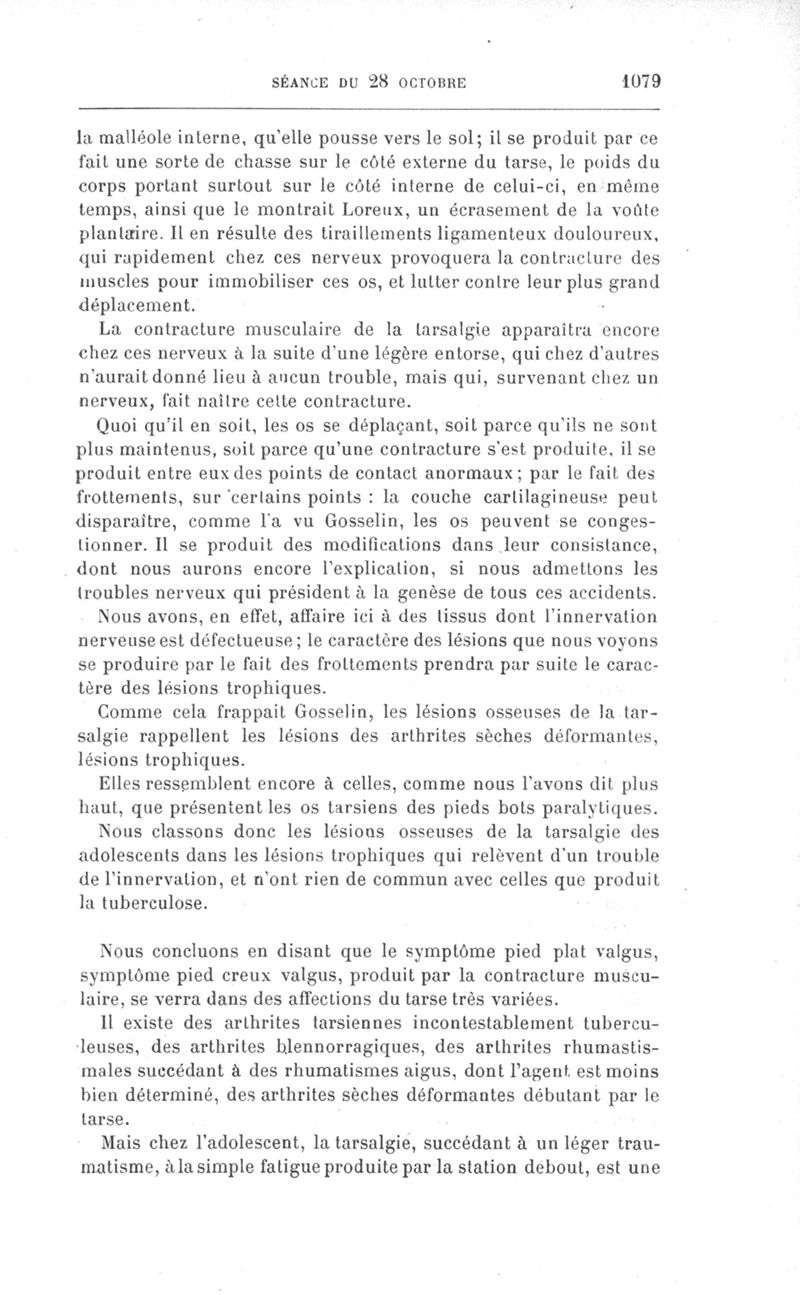 SÉANCE DU 28 OCTOBRE 1079

la malléole interne, qu'elle pousse vers le sol; il se produit par ce fait une sorte de chasse sur le côté externe du tarse, le poids du corps portant surtout sur le côté interne de celui-ci, en même temps, ainsi que le montrait Loreux, un écrasement de la voûte plantaire. Il en résulte des tiraillements ligamenteux douloureux, qui rapidement chez ces nerveux provoquera la contracture des muscles pour immobiliser ces os, et lutter contre leur plus grand déplacement.

La contracture musculaire de la tarsalgie apparaîtra encore chez ces nerveux à la suite d'une légère entorse, qui chez d'autres n'aurait donné lieu à aucun trouble, mais qui, survenant chez un nerveux, fait naître cette contracture.

Quoi qu'il en soit, les os se déplaçant, soit parce qu'ils ne sont plus maintenus, soit parce qu'une contracture s'est produite, il se produit entre eux des points de contact anormaux; par le fait des frottements, sur certains points : la couche cartilagineuse peut disparaître, comme l'a vu Gosselin, les os peuvent se congestionner. Il se produit des modifications dans leur consistance, dont nous aurons encore l'explication, si nous admettons les troubles nerveux qui président à la genèse de tous ces accidents.

Nous avons, en effet, affaire ici à des tissus dont l'innervation nerveuse est défectueuse; le caractère des lésions que nous voyons se produire par le fait des frottements prendra par suite le caractère des lésions trophiques.

Comme cela frappait Gosselin, les lésions osseuses de la tarsalgie rappellent les lésions des arthrites sèches déformantes, lésions trophiques.

Elles ressemblent encore à celles, comme nous l'avons dit plus haut, que présentent les os tarsiens des pieds bots paralytiques.

Nous classons donc les lésions osseuses de la tarsalgie des adolescents dans les lésions trophiques qui relèvent d'un trouble de l'innervation, et n'ont rien de commun avec celles que produit la tuberculose.

Nous concluons en disant que le symptôme pied plat valgus, symptôme pied creux valgus, produit par la contracture musculaire, se verra dans des affections du tarse très variées.

Il existe des arthrites tarsiennes incontestablement tuberculeuses, des arthrites blennorragiques, des arthrites rhumastismales succédant à des rhumatismes aigus, dont l'agent est moins bien déterminé, des arthrites sèches déformantes débutant par le tarse.

Mais chez l'adolescent, la tarsalgie, succédant à un léger traumatisme, à la simple fatigue produite par la station debout, est une